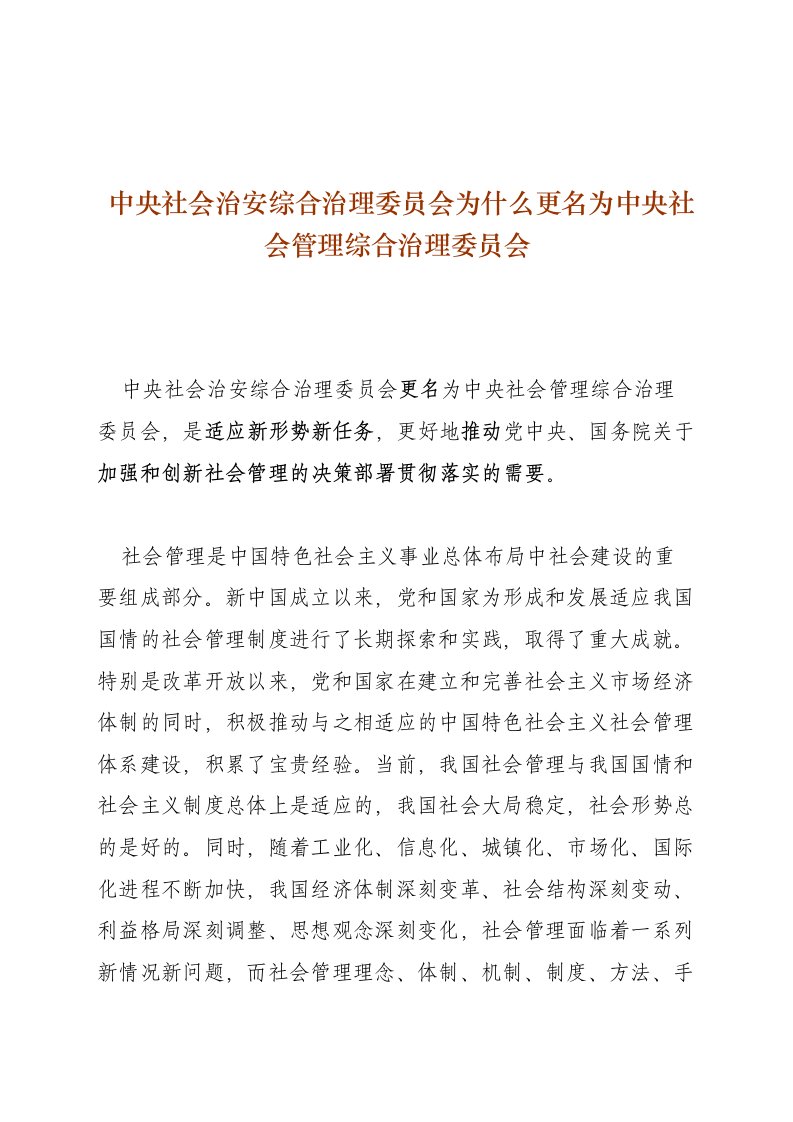 中央社会治安综合治理委员会为什么更名为中央社会管理综合治理委员会

中央社会治安综合治理委员会更名为中央社会管理综合治理委员会，是适应新形势新任务，更好地推动党中央、国务院关于加强和创新社会管理的决策部署贯彻落实的需要。

社会管理是中国特色社会主义事业总体布局中社会建设的重要组成部分。新中国成立以来，党和国家为形成和发展适应我国国情的社会管理制度进行了长期探索和实践，取得了重大成就。特别是改革开放以来，党和国家在建立和完善社会主义市场经济体制的同时，积极推动与之相适应的中国特色社会主义社会管理体系建设，积累了宝贵经验。当前，我国社会管理与我国国情和社会主义制度总体上是适应的，我国社会大局稳定，社会形势总的是好的。同时，随着工业化、信息化、城镇化、市场化、国际化进程不断加快，我国经济体制深刻变革、社会结构深刻变动、利益格局深刻调整、思想观念深刻变化，社会管理面临着一系列新情况新问题，而社会管理理念、体制、机制、制度、方法、手